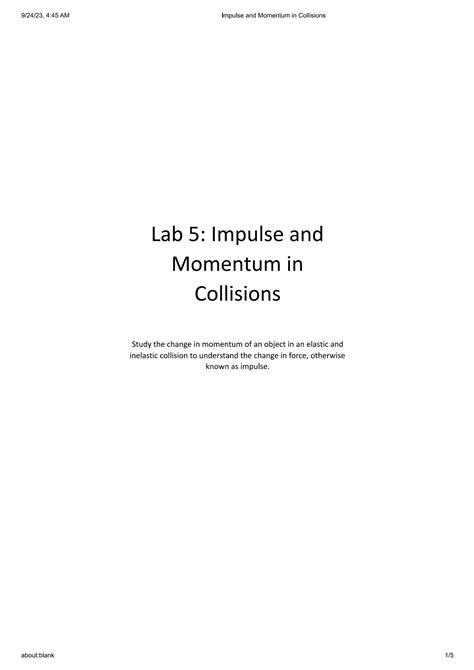 9/24/23, 4:45 AM

Impulse and Momentum in Collisions

Lab 5: Impulse and Momentum in Collisions

Study the change in momentum of an object in an elastic and inelastic collision to understand the change in force, otherwise known as impulse.

about:blank

1/5